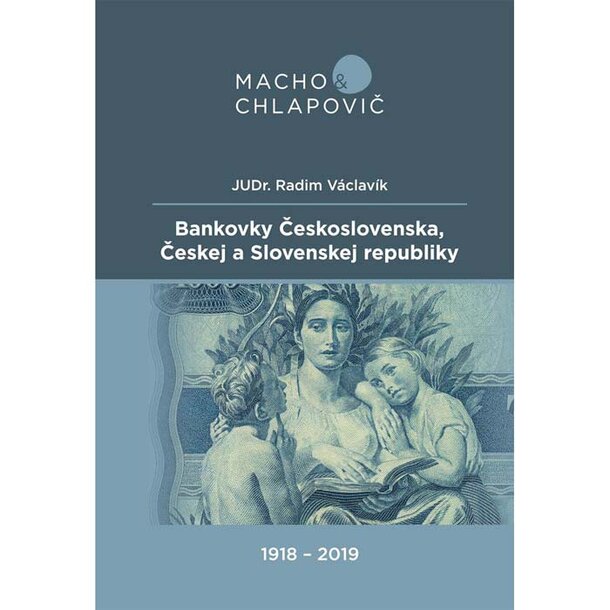 MACHO &
CHLAPOVIČ

JUDr. Radim Václavík

Bankovky Československa,
Českej a Slovenskej republiky

1918 – 2019